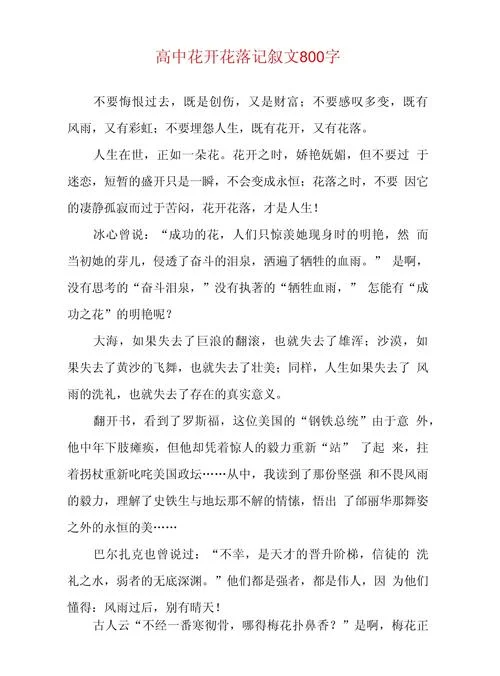 高中花开花落记叙文800字

不要悔恨过去，既是创伤，又是财富；不要感叹多变，既有风雨，又有彩虹；不要埋怨人生，既有花开，又有花落。

人生在世，正如一朵花。花开之时，娇艳妩媚，但不要过 于迷恋，短暂的盛开只是一瞬，不会变成永恒；花落之时，不要 因它的凄静孤寂而过于苦闷，花开花落，才是人生！

冰心曾说：“成功的花，人们只惊羡她现身时的明艳，然 而当初她的芽儿，侵透了奋斗的泪泉，洒遍了牺牲的血雨。” 是啊，没有思考的“奋斗泪泉，”没有执著的“牺牲血雨，” 怎能有“成功之花”的明艳呢？

大海，如果失去了巨浪的翻滚，也就失去了雄浑；沙漠，如果失去了黄沙的飞舞，也就失去了壮美；同样，人生如果失去了 风雨的洗礼，也就失去了存在的真实意义。

翻开书，看到了罗斯福，这位美国的“钢铁总统”由于意 外，他中年下肢瘫痪，但他却凭着惊人的毅力重新“站” 了起 来，拄着拐杖重新叱咤美国政坛……从中，我读到了那份坚强 和不畏风雨的毅力，理解了史铁生与地坛那不解的情愫，悟出 了邰丽华那舞姿之外的永恒的美……

巴尔扎克也曾说过：“不幸，是天才的晋升阶梯，信徒的 洗礼之水，弱者的无底深渊。”他们都是强者，都是伟人，因 为他们懂得：风雨过后，别有晴天！

古人云“不经一番寒彻骨，哪得梅花扑鼻香？”是啊，梅花正